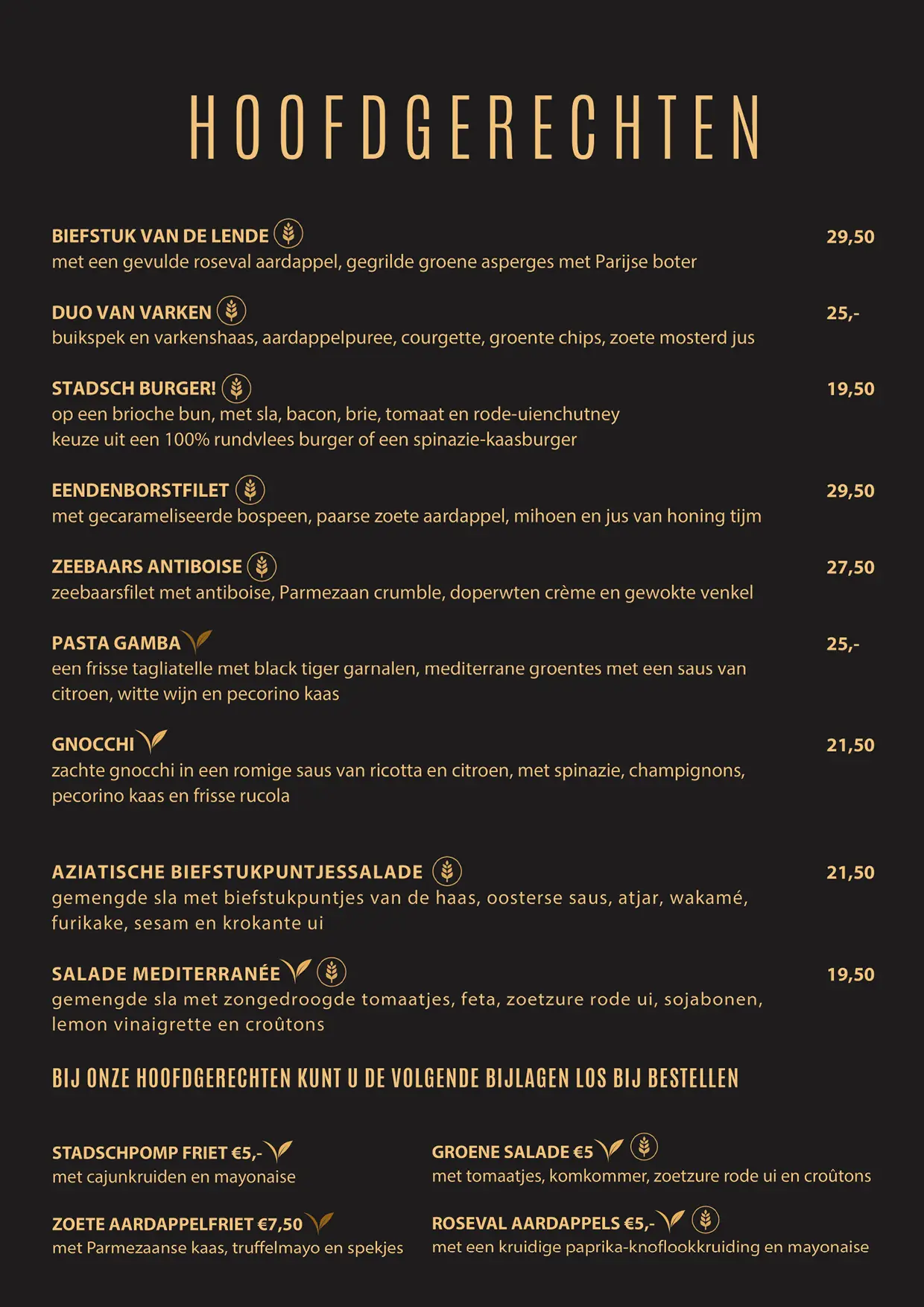 HOOFDGERECHTEN

BIEFSTUK VAN DE LENDE 29,50
met een gevulde roseval aardappel, gegrilde groene asperges met Parijse boter

DUO VAN VARKEN 25,-
buikspek en varkenshaas, aardappelpuree, courgette, groente chips, zoete mosterd jus

STADSCH BURGER! 19,50
op een brioche bun, met sla, bacon, brie, tomaat en rode-uienchutney
keuze uit een 100% rundvlees burger of een spinazie-kaasburger

EENDENBORSTFILET 29,50
met gecarameliseerde bospeen, paarse zoete aardappel, mihoen en jus van honing tijm

ZEEBAARS ANTIBOISE 27,50
zeebaarsfilet met antiboise, Parmezaan crumble, doperwten crème en gewokte venkel

PASTA GAMBA 25,-
een frisse tagliatelle met black tiger garnalen, mediterrane groentes met een saus van citroen, witte wijn en pecorino kaas

GNOCCHI 21,50
zachte gnocchi in een romige saus van ricotta en citroen, met spinazie, champignons, pecorino kaas en frisse rucola

AZIATISCHE BIEFSTUKPUNTJESSALADE 21,50
gemengde sla met biefstukpuntjes van de haas, oosterse saus, atjar, wakamé, furikake, sesam en krokante ui

SALADE MEDITERRANÉE 19,50
gemengde sla met zongedroogde tomaatjes, feta, zoetzure rode ui, sojabonen, lemon vinaigrette en croûtons

BIJ ONZE HOOFDGERECHTEN KUNT U DE VOLGENDE BIJLAGEN LOS BIJ BESTELLEN

STADSCHPOMP FRIET €5,-
met cajunkruiden en mayonaise

ZOETE AARDAPPELFRIET €7,50
met Parmezaanse kaas, truffelmayo en spekjes

GROENE SALADE €5
met tomaatjes, komkommer, zoetzure rode ui en croûtons

ROSEVAL AARDAPPELS €5,-
met een kruidige paprika-knoflookkruiding en mayonaise